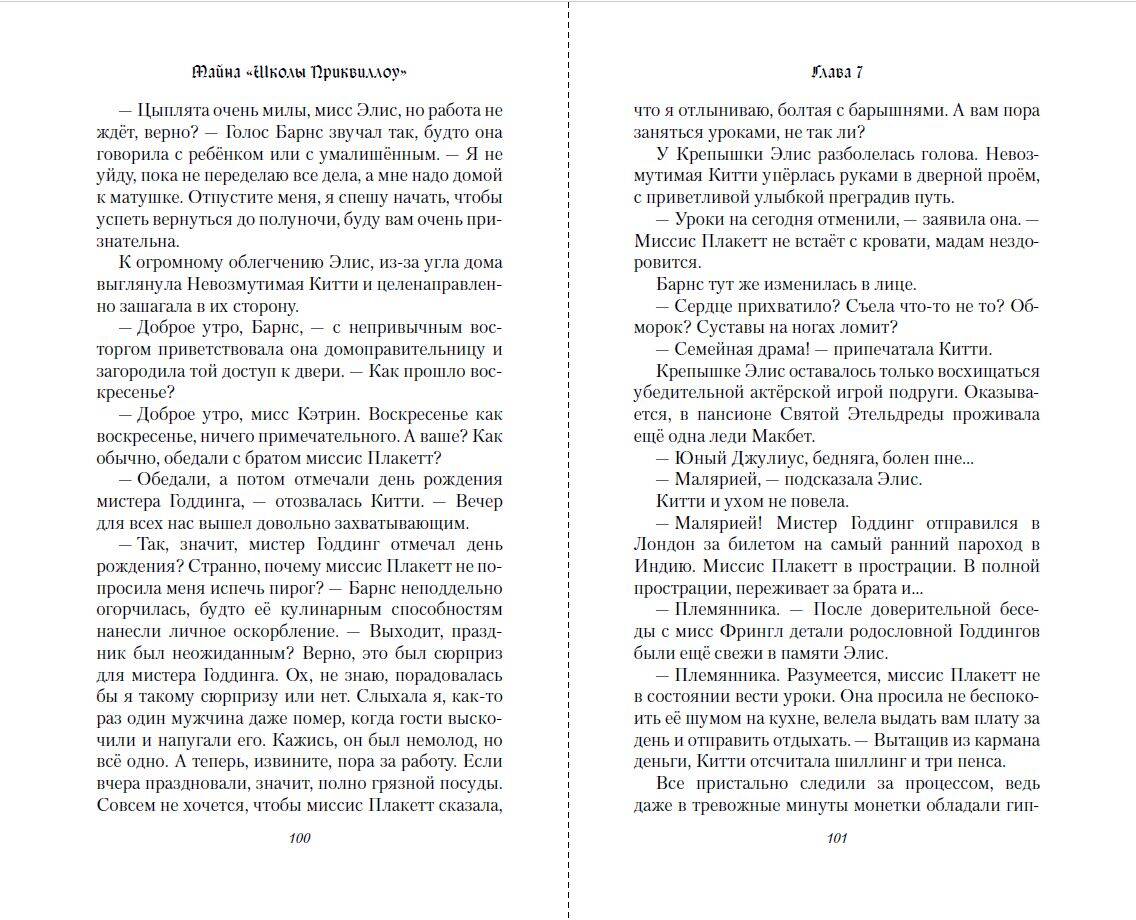 Тайна «Школы Приквиллоу»

— Цыплята очень милы, мисс Элис, но работа не ждёт, верно? — Голос Барнс звучал так, будто она говорила с ребёнком или с умалишённым. — Я не уйду, пока не переделаю все дела, а мне надо домой к матушке. Отпустите меня, я спешу начать, чтобы успеть вернуться до полуночи, буду вам очень признательна.

К огромному облегчению Элис, из-за угла дома выглянула Невозмутимая Китти и целенаправленно зашагала в их сторону.

— Доброе утро, Барнс, — с непривычным восторгом приветствовала она домоправительницу и загородила той доступ к двери. — Как прошло воскресенье?

— Доброе утро, мисс Кэтрин. Воскресенье как воскресенье, ничего примечательного. А ваше? Как обычно, обедали с братом миссис Плакетт?

— Обедали, а потом отмечали день рождения мистера Годдинга, — отозвалась Китти. — Вечер для всех нас вышел довольно захватывающим.

— Так, значит, мистер Годдинг отмечал день рождения? Странно, почему миссис Плакетт не попросила меня испечь пирог? — Барнс неподдельно огорчилась, будто её кулинарным способностям нанесли личное оскорбление. — Выходит, праздник был неожиданным? Верно, это был сюрприз для мистера Годдинга. Ох, не знаю, порадовалась бы я такому сюрпризу или нет. Слыхала я, как-то раз один мужчина даже помер, когда гости выскочили и напугали его. Кажись, он был немолод, но всё одно. А теперь, извините, пора за работу. Если вчера праздновали, значит, полно грязной посуды. Совсем не хочется, чтобы миссис Плакетт сказала,

100

Глава 7

что я отлыниваю, болтая с барышнями. А вам пора заняться уроками, не так ли?

У Крепышки Элис разболелась голова. Невозмутимая Китти упёрлась руками в дверной проём, с приветливой улыбкой преградив путь.

— Уроки на сегодня отменили, — заявила она. — Миссис Плакетт не встаёт с кровати, мадам нездоровится.

Барнс тут же изменилась в лице.

— Сердце прихватило? Съела что-то не то? Обморок? Суставы на ногах ломит?

— Семейная драма! — припечатала Китти.

Крепышке Элис оставалось только восхищаться убедительной актёрской игрой подруги. Оказывается, в пансионе Святой Этельдреды проживала ещё одна леди Макбет.

— Юный Джулиус, бедняга, болен пне...

— Малярией, — подсказала Элис.

Китти и ухом не повела.

— Малярией! Мистер Годдинг отправился в Лондон за билетом на самый ранний пароход в Индию. Миссис Плакетт в прострации. В полной прострации, переживает за брата и...

— Племянника. — После доверительной беседы с мисс Фрингл детали родословной Годдингов были ещё свежи в памяти Элис.

— Племянника. Разумеется, миссис Плакетт не в состоянии вести уроки. Она просила не беспокоить её шумом на кухне, велела выдать вам плату за день и отправить отдыхать. — Вытащив из кармана деньги, Китти отсчитала шиллинг и три пенса.

Все пристально следили за процессом, ведь даже в тревожные минуты монетки обладали гип-

101